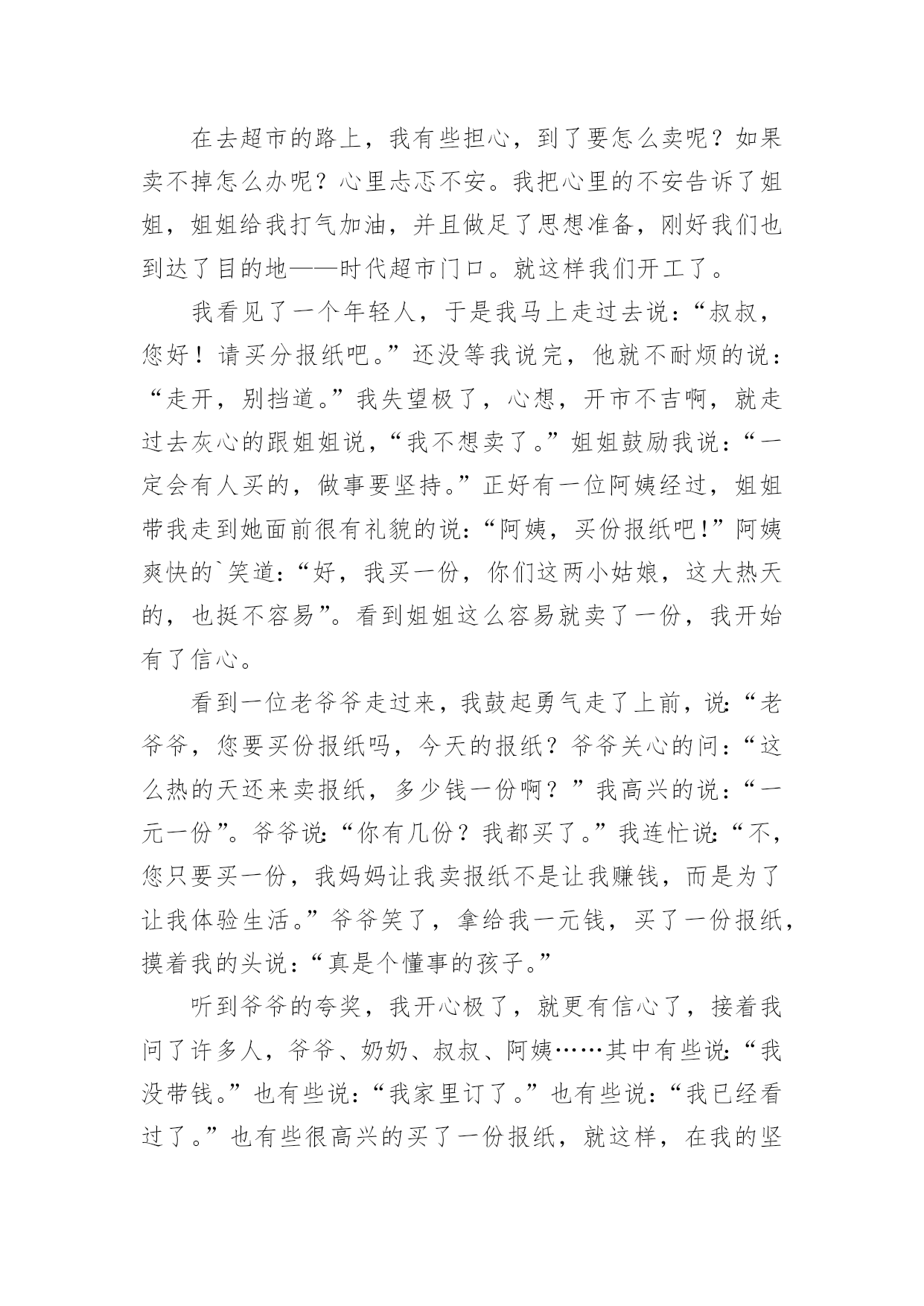 在去超市的路上，我有些担心，到了要怎么卖呢？如果卖不掉怎么办呢？心里忐忑不安。我把心里的不安告诉了姐姐，姐姐给我打气加油，并且做足了思想准备，刚好我们也到达了目的地——时代超市门口。就这样我们开工了。

我看见了一个年轻人，于是我马上走过去说：“叔叔，您好！请买分报纸吧。”还没等我说完，他就不耐烦的说：“走开，别挡道。”我失望极了，心想，开市不吉啊，就走过去灰心的跟姐姐说，“我不想卖了。”姐姐鼓励我说：“一定会有人买的，做事要坚持。”正好有一位阿姨经过，姐姐带我走到她面前很有礼貌的说：“阿姨，买份报纸吧!”阿姨爽快的`笑道：“好，我买一份，你们这两小姑娘，这大热天的，也挺不容易”。看到姐姐这么容易就卖了一份，我开始有了信心。

看到一位老爷爷走过来，我鼓起勇气走了上前，说:“老爷爷，您要买份报纸吗，今天的报纸？爷爷关心的问：“这么热的天还来卖报纸，多少钱一份啊？”我高兴的说：“一元一份”。爷爷说:“你有几份？我都买了。”我连忙说:“不，您只要买一份，我妈妈让我卖报纸不是让我赚钱，而是为了让我体验生活。”爷爷笑了，拿给我一元钱，买了一份报纸，摸着我的头说：“真是个懂事的孩子。”

听到爷爷的夸奖，我开心极了，就更有信心了，接着我问了许多人，爷爷、奶奶、叔叔、阿姨……其中有些说:“我没带钱。”也有些说：“我家里订了。”也有些说：“我已经看过了。”也有些很高兴的买了一份报纸，就这样，在我的坚